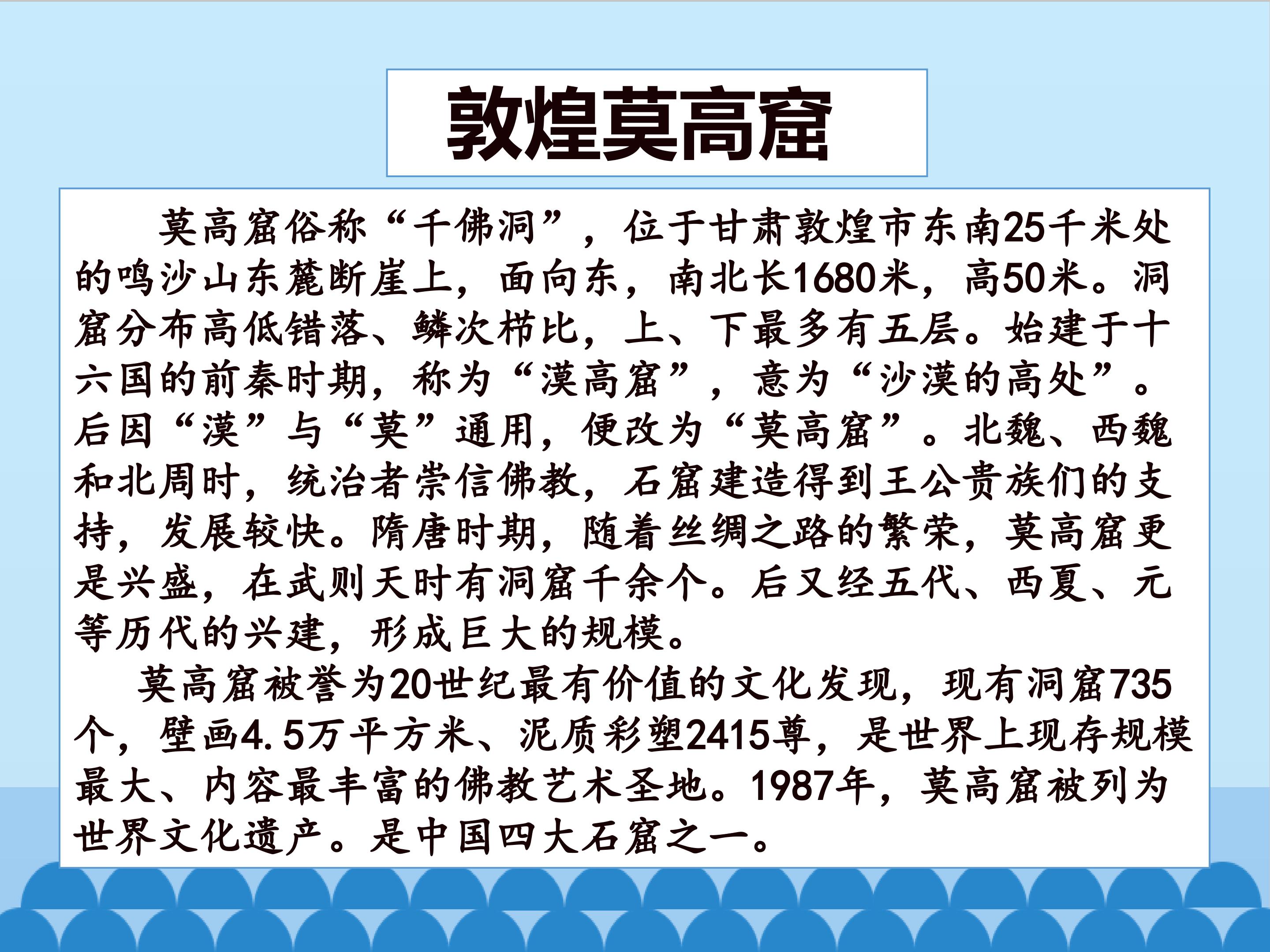 敦煌莫高窟

莫高窟俗称“千佛洞”，位于甘肃敦煌市东南25千米处的鸣沙山东麓断崖上，面向东，南北长1680米，高50米。洞窟分布高低错落、鳞次栉比，上、下最多有五层。始建于十六国的前秦时期，称为“漠高窟”，意为“沙漠的高处”。后因“漠”与“莫”通用，便改为“莫高窟”。北魏、西魏和北周时，统治者崇信佛教，石窟建造得到王公贵族们的支持，发展较快。隋唐时期，随着丝绸之路的繁荣，莫高窟更是兴盛，在武则天时有洞窟千余个。后又经五代、西夏、元等历代的兴建，形成巨大的规模。

莫高窟被誉为20世纪最有价值的文化发现，现有洞窟735个，壁画4.5万平方米、泥质彩塑2415尊，是世界上现存规模最大、内容最丰富的佛教艺术圣地。1987年，莫高窟被列为世界文化遗产。是中国四大石窟之一。